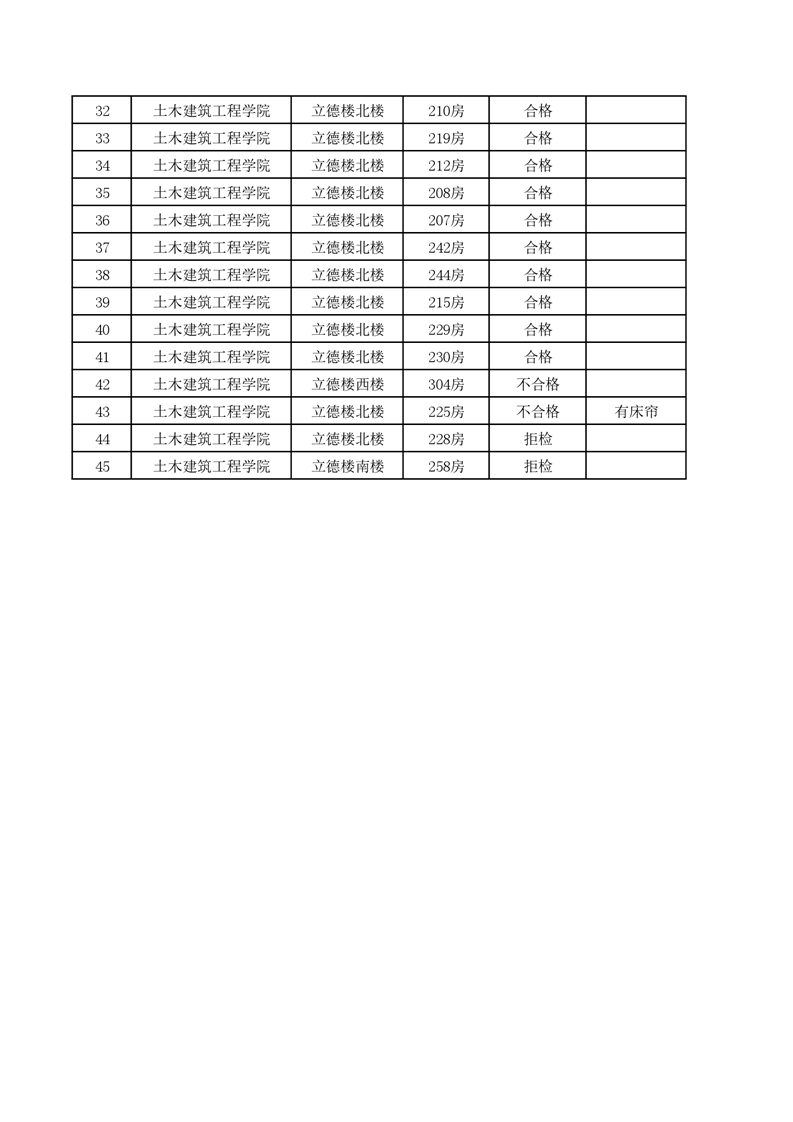 | 32 | 土木建筑工程学院 | 立德楼北楼 | 210房 | 合格 |  |
|---|---|---|---|---|---|
| 33 | 土木建筑工程学院 | 立德楼北楼 | 219房 | 合格 |  |
| 34 | 土木建筑工程学院 | 立德楼北楼 | 212房 | 合格 |  |
| 35 | 土木建筑工程学院 | 立德楼北楼 | 208房 | 合格 |  |
| 36 | 土木建筑工程学院 | 立德楼北楼 | 207房 | 合格 |  |
| 37 | 土木建筑工程学院 | 立德楼北楼 | 242房 | 合格 |  |
| 38 | 土木建筑工程学院 | 立德楼北楼 | 244房 | 合格 |  |
| 39 | 土木建筑工程学院 | 立德楼北楼 | 215房 | 合格 |  |
| 40 | 土木建筑工程学院 | 立德楼北楼 | 229房 | 合格 |  |
| 41 | 土木建筑工程学院 | 立德楼北楼 | 230房 | 合格 |  |
| 42 | 土木建筑工程学院 | 立德楼西楼 | 304房 | 不合格 |  |
| 43 | 土木建筑工程学院 | 立德楼北楼 | 225房 | 不合格 | 有床帘 |
| 44 | 土木建筑工程学院 | 立德楼北楼 | 228房 | 拒检 |  |
| 45 | 土木建筑工程学院 | 立德楼南楼 | 258房 | 拒检 |  |